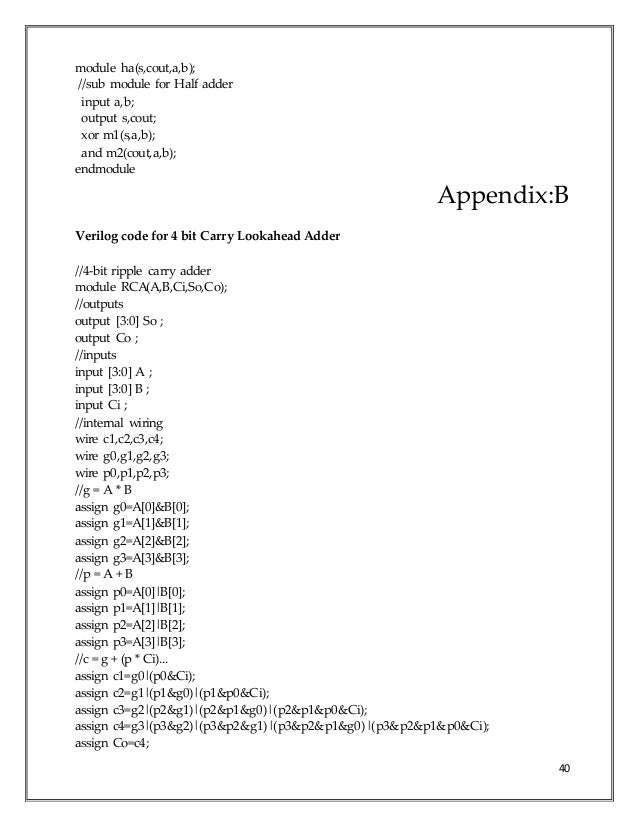 module ha(s,cout,a,b);
//sub module for Half adder
input a,b;
output s,cout;
xor m1(s,a,b);
and m2(cout,a,b);
endmodule

Appendix:B

Verilog code for 4 bit Carry Lookahead Adder

//4-bit ripple carry adder
module RCA(A,B,Ci,So,Co);
//outputs
output [3:0] So ;
output Co ;
//inputs
input [3:0] A ;
input [3:0] B ;
input Ci ;
//internal wiring
wire c1,c2,c3,c4;
wire g0,g1,g2,g3;
wire p0,p1,p2,p3;
//g = A * B
assign g0=A[0]&B[0];
assign g1=A[1]&B[1];
assign g2=A[2]&B[2];
assign g3=A[3]&B[3];
//p = A + B
assign p0=A[0]|B[0];
assign p1=A[1]|B[1];
assign p2=A[2]|B[2];
assign p3=A[3]|B[3];
//c = g + (p * Ci)...
assign c1=g0|(p0&Ci);
assign c2=g1|(p1&g0)|(p1&p0&Ci);
assign c3=g2|(p2&g1)|(p2&p1&g0)|(p2&p1&p0&Ci);
assign c4=g3|(p3&g2)|(p3&p2&g1)|(p3&p2&p1&g0)|(p3&p2&p1&p0&Ci);
assign Co=c4;

40